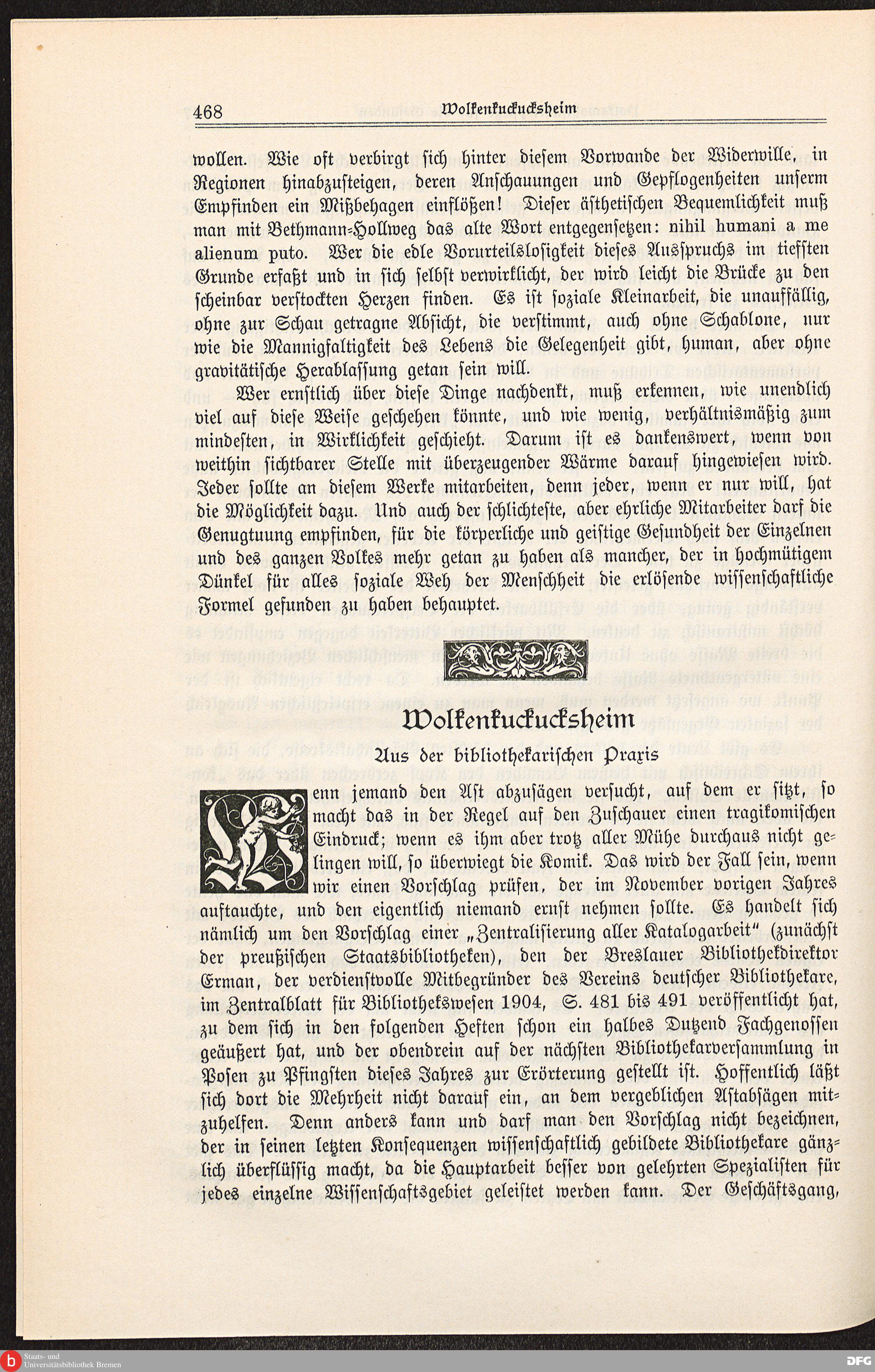 468 Wolkenkuckucksheim

wollen. Wie oft verbirgt sich hinter diesem Vorwande der Widerwille, in Regionen hinabzusteigen, deren Anschauungen und Gepflogenheiten unserm Empfinden ein Mißbehagen einflößen! Dieser ästhetischen Bequemlichkeit muß man mit Bethmann-Hollweg das alte Wort entgegensetzen: nihil humani a me alienum puto. Wer die edle Vorurteilslosigkeit dieses Ausspruchs im tiefsten Grunde erfaßt und in sich selbst verwirklicht, der wird leicht die Brücke zu den scheinbar verstockten Herzen finden. Es ist soziale Kleinarbeit, die unauffällig, ohne zur Schau getragne Absicht, die verstimmt, auch ohne Schablone, nur wie die Mannigfaltigkeit des Lebens die Gelegenheit gibt, human, aber ohne gravitätische Herablassung getan sein will.

Wer ernstlich über diese Dinge nachdenkt, muß erkennen, wie unendlich viel auf diese Weise geschehen könnte, und wie wenig, verhältnismäßig zum mindesten, in Wirklichkeit geschieht. Darum ist es dankenswert, wenn von weithin sichtbarer Stelle mit überzeugender Wärme darauf hingewiesen wird. Jeder sollte an diesem Werke mitarbeiten, denn jeder, wenn er nur will, hat die Möglichkeit dazu. Und auch der schlichteste, aber ehrliche Mitarbeiter darf die Genugtuung empfinden, für die körperliche und geistige Gesundheit der Einzelnen und des ganzen Volkes mehr getan zu haben als mancher, der in hochmütigem Dünkel für alles soziale Weh der Menschheit die erlösende wissenschaftliche Formel gefunden zu haben behauptet.

Wolkenkuckucksheim

Aus der bibliothekarischen Praxis

Wenn jemand den Ast abzusägen versucht, auf dem er sitzt, so macht das in der Regel auf den Zuschauer einen tragikomischen Eindruck; wenn es ihm aber trotz aller Mühe durchaus nicht gelingen will, so überwiegt die Komik. Das wird der Fall sein, wenn wir einen Vorschlag prüfen, der im November vorigen Jahres auftauchte, und den eigentlich niemand ernst nehmen sollte. Es handelt sich nämlich um den Vorschlag einer „Zentralisierung aller Katalogarbeit" (zunächst der preußischen Staatsbibliotheken), den der Breslauer Bibliothekdirektor Erman, der verdienstvolle Mitbegründer des Vereins deutscher Bibliothekare, im Zentralblatt für Bibliothekswesen 1904, S. 481 bis 491 veröffentlicht hat, zu dem sich in den folgenden Heften schon ein halbes Dutzend Fachgenossen geäußert hat, und der obendrein auf der nächsten Bibliothekarversammlung in Posen zu Pfingsten dieses Jahres zur Erörterung gestellt ist. Hoffentlich läßt sich dort die Mehrheit nicht darauf ein, an dem vergeblichen Astabsägen mitzuhelfen. Denn anders kann und darf man den Vorschlag nicht bezeichnen, der in seinen letzten Konsequenzen wissenschaftlich gebildete Bibliothekare gänzlich überflüssig macht, da die Hauptarbeit besser von gelehrten Spezialisten für jedes einzelne Wissenschaftsgebiet geleistet werden kann. Der Geschäftsgang,

Staats- und Universitätsbibliothek Bremen
DFG